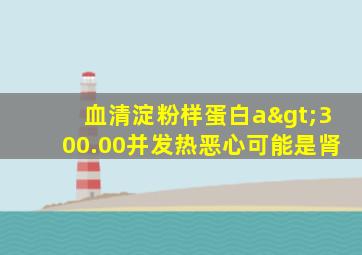 血清淀粉样蛋白a&gt;300.00并发热恶心可能是肾